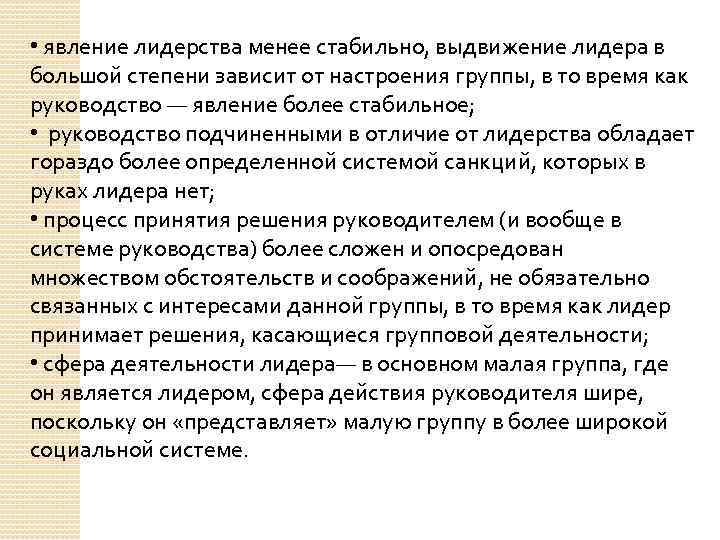 • явление лидерства менее стабильно, выдвижение лидера в большой степени зависит от настроения группы, в то время как руководство — явление более стабильное;
• руководство подчиненными в отличие от лидерства обладает гораздо более определенной системой санкций, которых в руках лидера нет;
• процесс принятия решения руководителем (и вообще в системе руководства) более сложен и опосредован множеством обстоятельств и соображений, не обязательно связанных с интересами данной группы, в то время как лидер принимает решения, касающиеся групповой деятельности;
• сфера деятельности лидера— в основном малая группа, где он является лидером, сфера действия руководителя шире, поскольку он «представляет» малую группу в более широкой социальной системе.